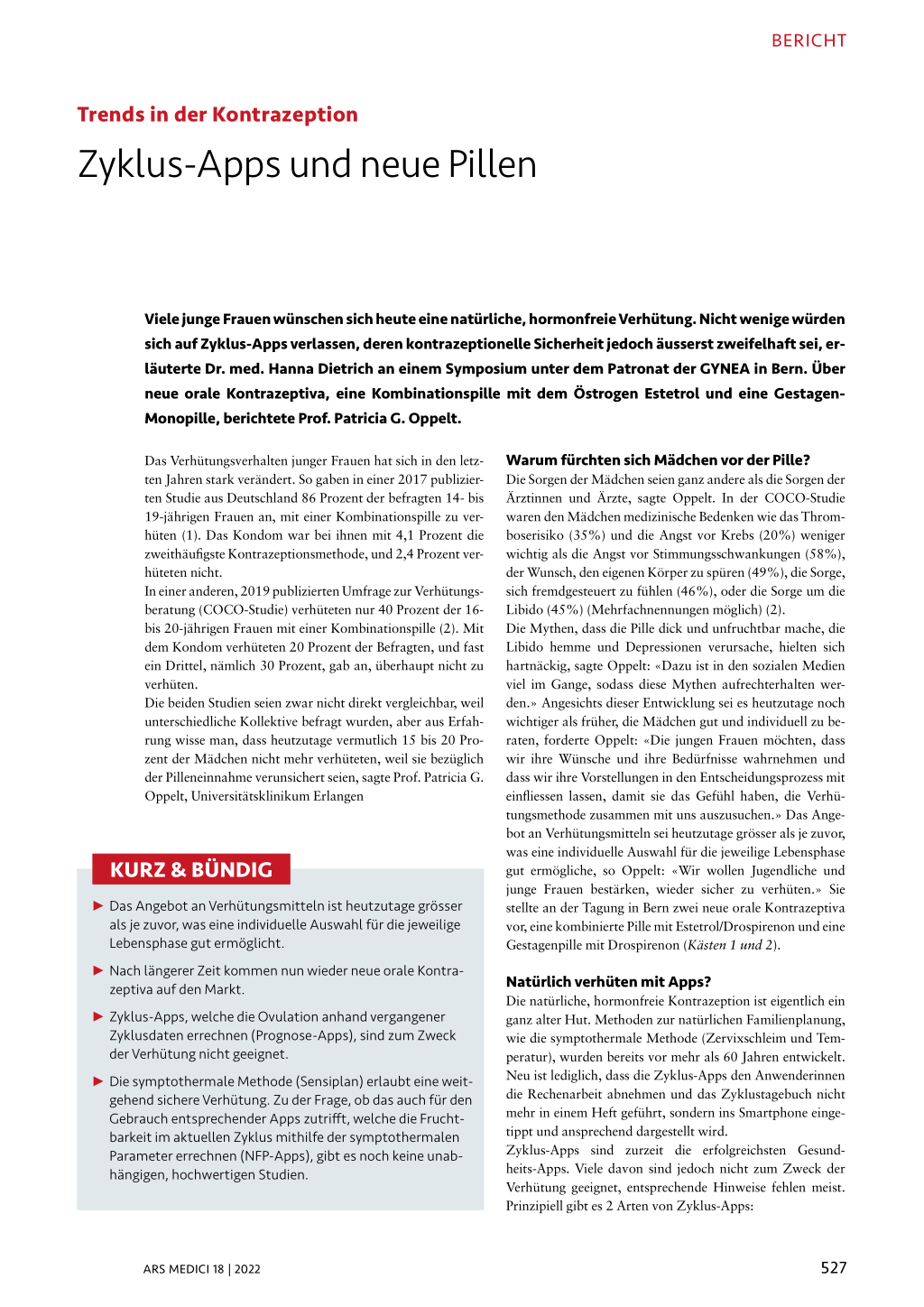 BERICHT

Trends in der Kontrazeption

Zyklus-Apps und neue Pillen

Viele junge Frauen wünschen sich heute eine natürliche, hormonfreie Verhütung. Nicht wenige würden sich auf Zyklus-Apps verlassen, deren kontrazeptionelle Sicherheit jedoch äusserst zweifelhaft sei, erläuterte Dr. med. Hanna Dietrich an einem Symposium unter dem Patronat der GYNEA in Bern. Über neue orale Kontrazeptiva, eine Kombinationspille mit dem Östrogen Estetrol und eine Gestagen-Monopille, berichtete Prof. Patricia G. Oppelt.

Das Verhütungsverhalten junger Frauen hat sich in den letzten Jahren stark verändert. So gaben in einer 2017 publizierten Studie aus Deutschland 86 Prozent der befragten 14- bis 19-jährigen Frauen an, mit einer Kombinationspille zu verhüten (1). Das Kondom war bei ihnen mit 4,1 Prozent die zweithäufigste Kontrazeptionsmethode, und 2,4 Prozent verhüteten nicht.
In einer anderen, 2019 publizierten Umfrage zur Verhütungsberatung (COCO-Studie) verhüteten nur 40 Prozent der 16- bis 20-jährigen Frauen mit einer Kombinationspille (2). Mit dem Kondom verhüteten 20 Prozent der Befragten, und fast ein Drittel, nämlich 30 Prozent, gab an, überhaupt nicht zu verhüten.
Die beiden Studien seien zwar nicht direkt vergleichbar, weil unterschiedliche Kollektive befragt wurden, aber aus Erfahrung wisse man, dass heutzutage vermutlich 15 bis 20 Prozent der Mädchen nicht mehr verhüteten, weil sie bezüglich der Pilleneinnahme verunsichert seien, sagte Prof. Patricia G. Oppelt, Universitätsklinikum Erlangen

KURZ & BÜNDIG

► Das Angebot an Verhütungsmitteln ist heutzutage grösser als je zuvor, was eine individuelle Auswahl für die jeweilige Lebensphase gut ermöglicht.

► Nach längerer Zeit kommen nun wieder neue orale Kontrazeptiva auf den Markt.

► Zyklus-Apps, welche die Ovulation anhand vergangener Zyklusdaten errechnen (Prognose-Apps), sind zum Zweck der Verhütung nicht geeignet.

► Die symptothermale Methode (Sensiplan) erlaubt eine weitgehend sichere Verhütung. Zu der Frage, ob das auch für den Gebrauch entsprechender Apps zutrifft, welche die Fruchtbarkeit im aktuellen Zyklus mithilfe der symptothermalen Parameter errechnen (NFP-Apps), gibt es noch keine unabhängigen, hochwertigen Studien.

Warum fürchten sich Mädchen vor der Pille?
Die Sorgen der Mädchen seien ganz andere als die Sorgen der Ärztinnen und Ärzte, sagte Oppelt. In der COCO-Studie waren den Mädchen medizinische Bedenken wie das Thromboserisiko (35%) und die Angst vor Krebs (20%) weniger wichtig als die Angst vor Stimmungsschwankungen (58%), der Wunsch, den eigenen Körper zu spüren (49%), die Sorge, sich fremdgesteuert zu fühlen (46%), oder die Sorge um die Libido (45%) (Mehrfachnennungen möglich) (2).
Die Mythen, dass die Pille dick und unfruchtbar mache, die Libido hemme und Depressionen verursache, hielten sich hartnäckig, sagte Oppelt: «Dazu ist in den sozialen Medien viel im Gange, sodass diese Mythen aufrechterhalten werden.» Angesichts dieser Entwicklung sei es heutzutage noch wichtiger als früher, die Mädchen gut und individuell zu beraten, forderte Oppelt: «Die jungen Frauen möchten, dass wir ihre Wünsche und ihre Bedürfnisse wahrnehmen und dass wir ihre Vorstellungen in den Entscheidungsprozess mit einfliessen lassen, damit sie das Gefühl haben, die Verhütungsmethode zusammen mit uns auszusuchen.» Das Angebot an Verhütungsmitteln sei heutzutage grösser als je zuvor, was eine individuelle Auswahl für die jeweilige Lebensphase gut ermögliche, so Oppelt: «Wir wollen Jugendliche und junge Frauen bestärken, wieder sicher zu verhüten.» Sie stellte an der Tagung in Bern zwei neue orale Kontrazeptiva vor, eine kombinierte Pille mit Estetrol/Drospirenon und eine Gestagenpille mit Drospirenon (Kästen 1 und 2).

Natürlich verhüten mit Apps?
Die natürliche, hormonfreie Kontrazeption ist eigentlich ein ganz alter Hut. Methoden zur natürlichen Familienplanung, wie die symptothermale Methode (Zervixschleim und Temperatur), wurden bereits vor mehr als 60 Jahren entwickelt. Neu ist lediglich, dass die Zyklus-Apps den Anwenderinnen die Rechenarbeit abnehmen und das Zyklustagebuch nicht mehr in einem Heft geführt, sondern ins Smartphone eingetippt und ansprechend dargestellt wird.
Zyklus-Apps sind zurzeit die erfolgreichsten Gesundheits-Apps. Viele davon sind jedoch nicht zum Zweck der Verhütung geeignet, entsprechende Hinweise fehlen meist. Prinzipiell gibt es 2 Arten von Zyklus-Apps:

ARS MEDICI 18 | 2022

527